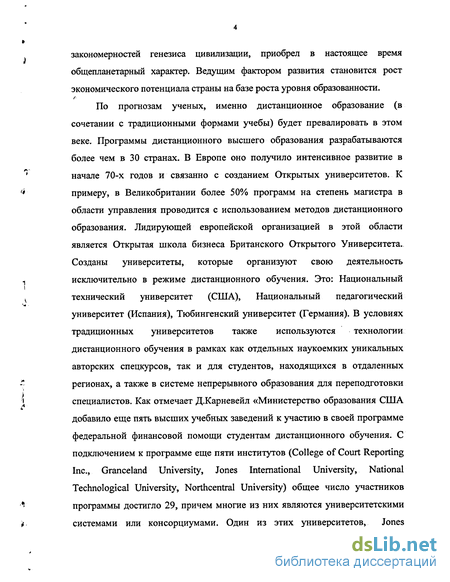 4

закономерностей генезиса цивилизации, приобрел в настоящее время общепланетарный характер. Ведущим фактором развития становится рост экономического потенциала страны на базе роста уровня образованности.

По прогнозам ученых, именно дистанционное образование (в сочетании с традиционными формами учебы) будет превалировать в этом веке. Программы дистанционного высшего образования разрабатываются более чем в 30 странах. В Европе оно получило интенсивное развитие в начале 70-х годов и связанно с созданием Открытых университетов. К примеру, в Великобритании более 50% программ на степень магистра в области управления проводится с использованием методов дистанционного образования. Лидирующей европейской организацией в этой области является Открытая школа бизнеса Британского Открытого Университета. Созданы университеты, которые организуют свою деятельность исключительно в режиме дистанционного обучения. Это: Национальный технический университет (США), Национальный педагогический университет (Испания), Тюбингенский университет (Германия). В условиях традиционных университетов также используются технологии дистанционного обучения в рамках как отдельных наукоемких уникальных авторских спецкурсов, так и для студентов, находящихся в отдаленных регионах, а также в системе непрерывного образования для переподготовки специалистов. Как отмечает Д.Карневейл «Министерство образования США добавило еще пять высших учебных заведений к участию в своей программе федеральной финансовой помощи студентам дистанционного обучения. С подключением к программе еще пяти институтов (College of Court Reporting Inc., Granceland University, Jones International University, National Technological University, Northcentral University) общее число участников программы достигло 29, причем многие из них являются университетскими системами или консорциумами. Один из этих университетов, Jones

dsLib.net
библиотека диссертаций